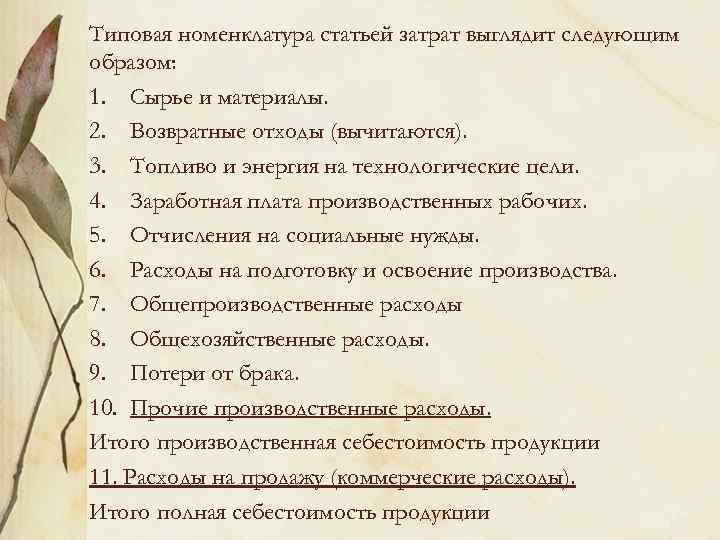 Типовая номенклатура статьей затрат выглядит следующим образом:

1. Сырье и материалы.
2. Возвратные отходы (вычитаются).
3. Топливо и энергия на технологические цели.
4. Заработная плата производственных рабочих.
5. Отчисления на социальные нужды.
6. Расходы на подготовку и освоение производства.
7. Общепроизводственные расходы
8. Общехозяйственные расходы.
9. Потери от брака.
10. Прочие производственные расходы.

Итого производственная себестоимость продукции

11. Расходы на продажу (коммерческие расходы).

Итого полная себестоимость продукции